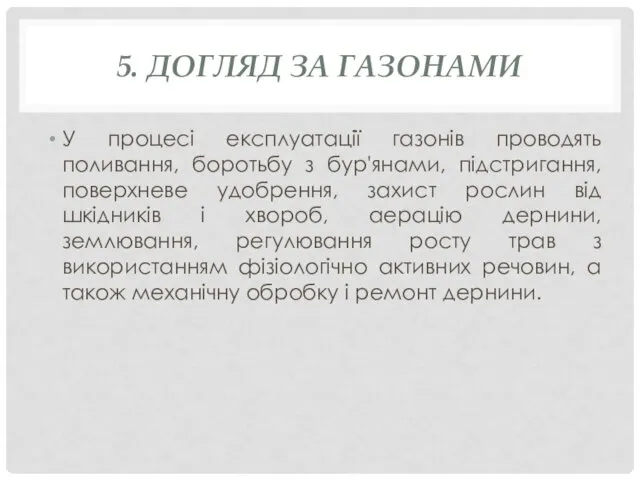 5. ДОГЛЯД ЗА ГАЗОНАМИ

• У процесі експлуатації газонів проводять поливання, боротьбу з бур'янами, підстригання, поверхневе удобрення, захист рослин від шкідників і хвороб, аерацію дернини, землювання, регулювання росту трав з використанням фізіологічно активних речовин, а також механічну обробку і ремонт дернини.